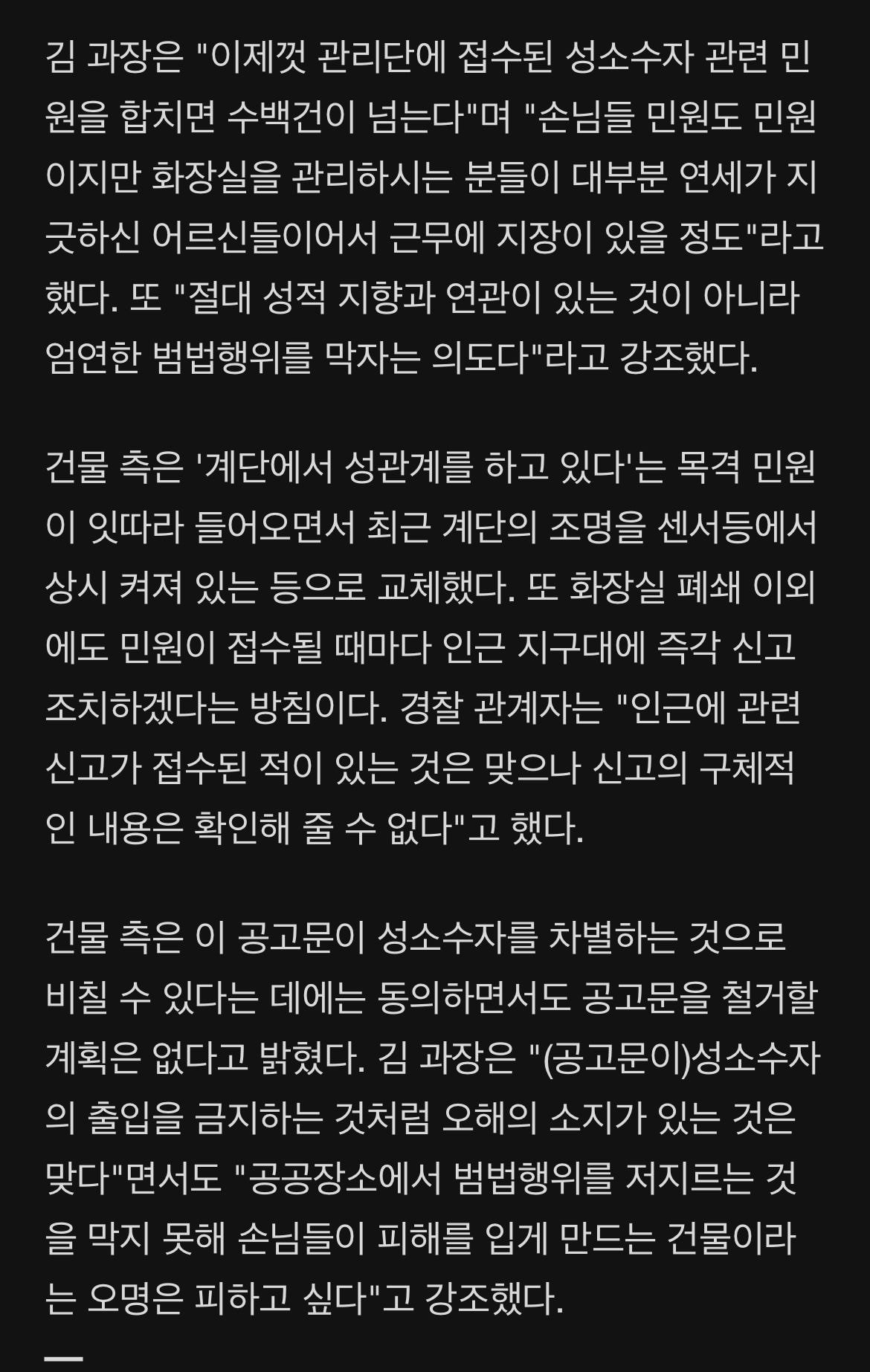 김 과장은 "이제껏 관리단에 접수된 성소수자 관련 민원을 합치면 수백건이 넘는다"며 "손님들 민원도 민원이지만 화장실을 관리하시는 분들이 대부분 연세가 지긋하신 어르신들이어서 근무에 지장이 있을 정도"라고 했다. 또 "절대 성적 지향과 연관이 있는 것이 아니라 엄연한 범법행위를 막자는 의도다"라고 강조했다.

건물 측은 '계단에서 성관계를 하고 있다'는 목격 민원이 잇따라 들어오면서 최근 계단의 조명을 센서등에서 상시 켜져 있는 등으로 교체했다. 또 화장실 폐쇄 이외에도 민원이 접수될 때마다 인근 지구대에 즉각 신고 조치하겠다는 방침이다. 경찰 관계자는 "인근에 관련 신고가 접수된 적이 있는 것은 맞으나 신고의 구체적인 내용은 확인해 줄 수 없다"고 했다.

건물 측은 이 공고문이 성소수자를 차별하는 것으로 비칠 수 있다는 데에는 동의하면서도 공고문을 철거할 계획은 없다고 밝혔다. 김 과장은 "(공고문이)성소수자의 출입을 금지하는 것처럼 오해의 소지가 있는 것은 맞다"면서도 "공공장소에서 범법행위를 저지르는 것을 막지 못해 손님들이 피해를 입게 만드는 건물이라는 오명은 피하고 싶다"고 강조했다.